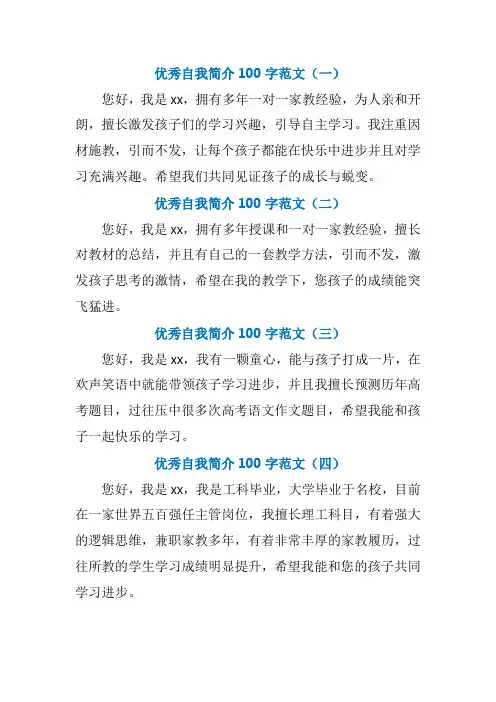 优秀自我简介 100 字范文（一）

您好，我是 xx，拥有多年一对一家教经验，为人亲和开朗，擅长激发孩子们的学习兴趣，引导自主学习。我注重因材施教，引而不发，让每个孩子都能在快乐中进步并且对学习充满兴趣。希望我们共同见证孩子的成长与蜕变。

优秀自我简介 100 字范文（二）

您好，我是 xx，拥有多年授课和一对一家教经验，擅长对教材的总结，并且有自己的一套教学方法，引而不发，激发孩子思考的激情，希望在我的教学下，您孩子的成绩能突飞猛进。

优秀自我简介 100 字范文（三）

您好，我是 xx，我有一颗童心，能与孩子打成一片，在欢声笑语中就能带领孩子学习进步，并且我擅长预测历年高考题目，过往压中很多次高考语文作文题目，希望我能和孩子一起快乐的学习。

优秀自我简介 100 字范文（四）

您好，我是 xx，我是工科毕业，大学毕业于名校，目前在一家世界五百强任主管岗位，我擅长理工科目，有着强大的逻辑思维，兼职家教多年，有着非常丰厚的家教履历，过往所教的学生学习成绩明显提升，希望我能和您的孩子共同学习进步。